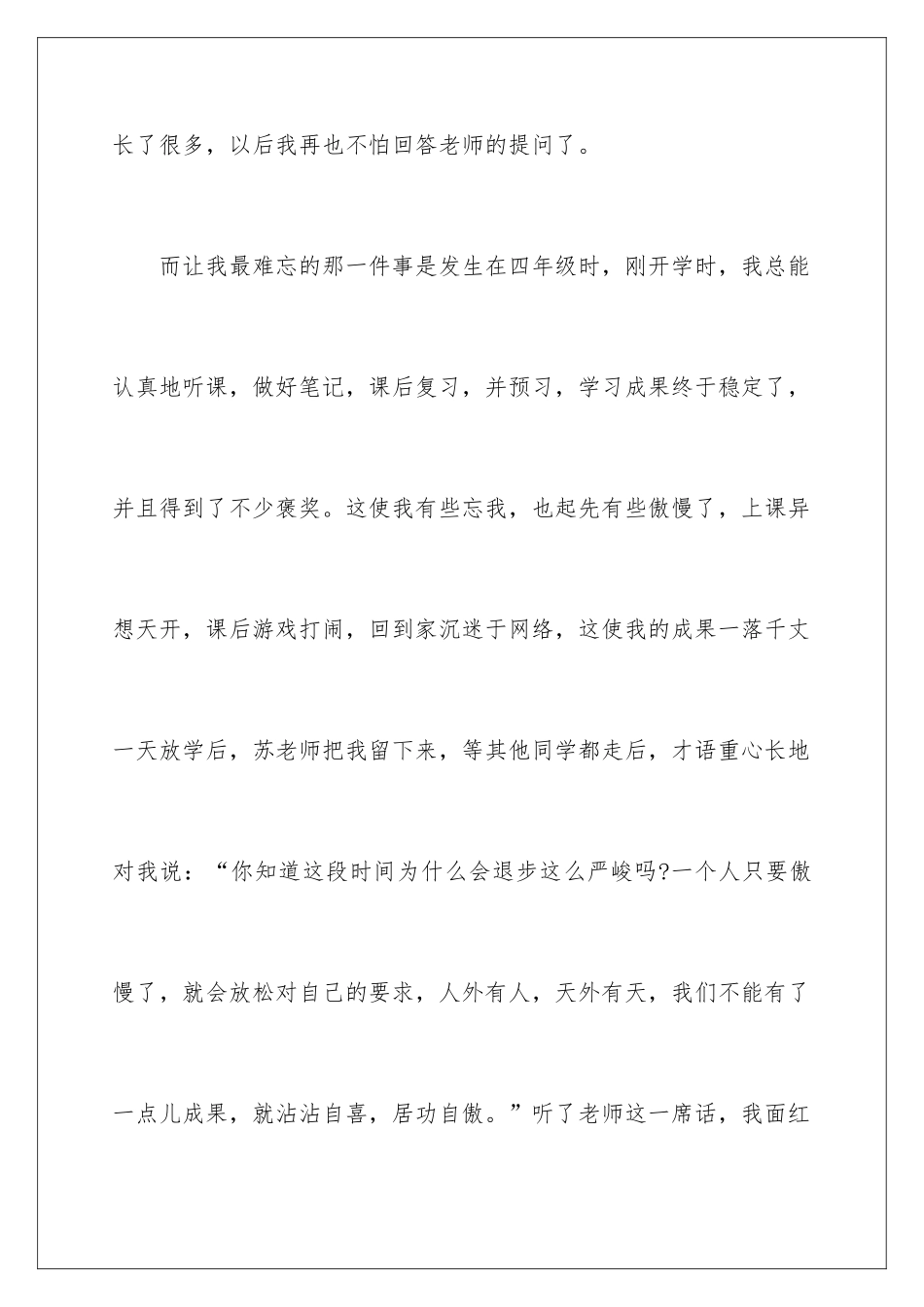 长了很多，以后我再也不怕回答老师的提问了。

而让我最难忘的那一件事是发生在四年级时，刚开学时，我总能认真地听课，做好笔记，课后复习，并预习，学习成果终于稳定了，并且得到了不少褒奖。这使我有些忘我，也起先有些傲慢了，上课异想天开，课后游戏打闹，回到家沉迷于网络，这使我的成果一落千丈一天放学后，苏老师把我留下来，等其他同学都走后，才语重心长地对我说：“你知道这段时间为什么会退步这么严峻吗?一个人只要傲慢了，就会放松对自己的要求，人外有人，天外有天，我们不能有了一点儿成果，就沾沾自喜，居功自傲。”听了老师这一席话，我面红